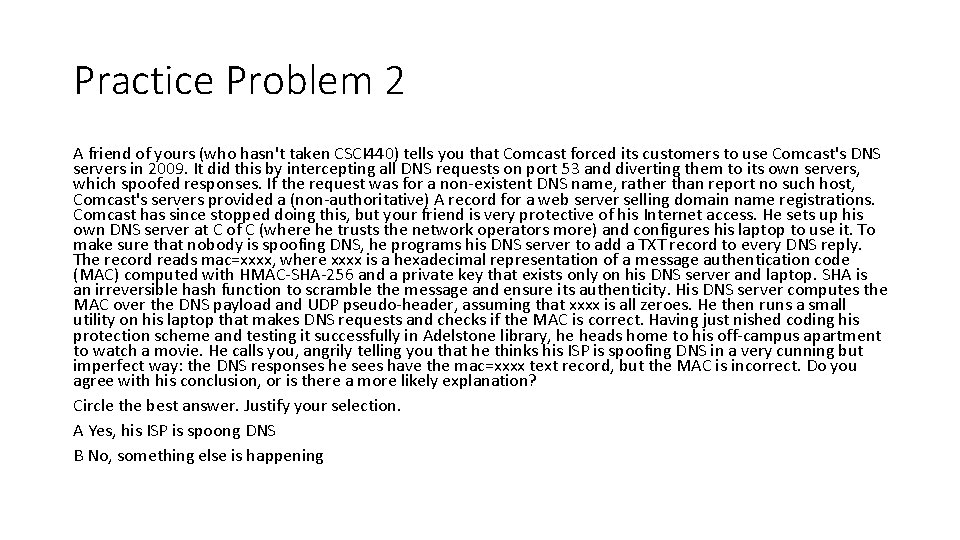 Practice Problem 2

A friend of yours (who hasn't taken CSCI440) tells you that Comcast forced its customers to use Comcast's DNS servers in 2009. It did this by intercepting all DNS requests on port 53 and diverting them to its own servers, which spoofed responses. If the request was for a non-existent DNS name, rather than report no such host, Comcast's servers provided a (non-authoritative) A record for a web server selling domain name registrations. Comcast has since stopped doing this, but your friend is very protective of his Internet access. He sets up his own DNS server at C of C (where he trusts the network operators more) and configures his laptop to use it. To make sure that nobody is spoofing DNS, he programs his DNS server to add a TXT record to every DNS reply. The record reads mac=xxxx, where xxxx is a hexadecimal representation of a message authentication code (MAC) computed with HMAC-SHA-256 and a private key that exists only on his DNS server and laptop. SHA is an irreversible hash function to scramble the message and ensure its authenticity. His DNS server computes the MAC over the DNS payload and UDP pseudo-header, assuming that xxxx is all zeroes. He then runs a small utility on his laptop that makes DNS requests and checks if the MAC is correct. Having just nished coding his protection scheme and testing it successfully in Adelstone library, he heads home to his off-campus apartment to watch a movie. He calls you, angrily telling you that he thinks his ISP is spoofing DNS in a very cunning but imperfect way: the DNS responses he sees have the mac=xxxx text record, but the MAC is incorrect. Do you agree with his conclusion, or is there a more likely explanation?

Circle the best answer. Justify your selection.

A Yes, his ISP is spoong DNS

B No, something else is happening